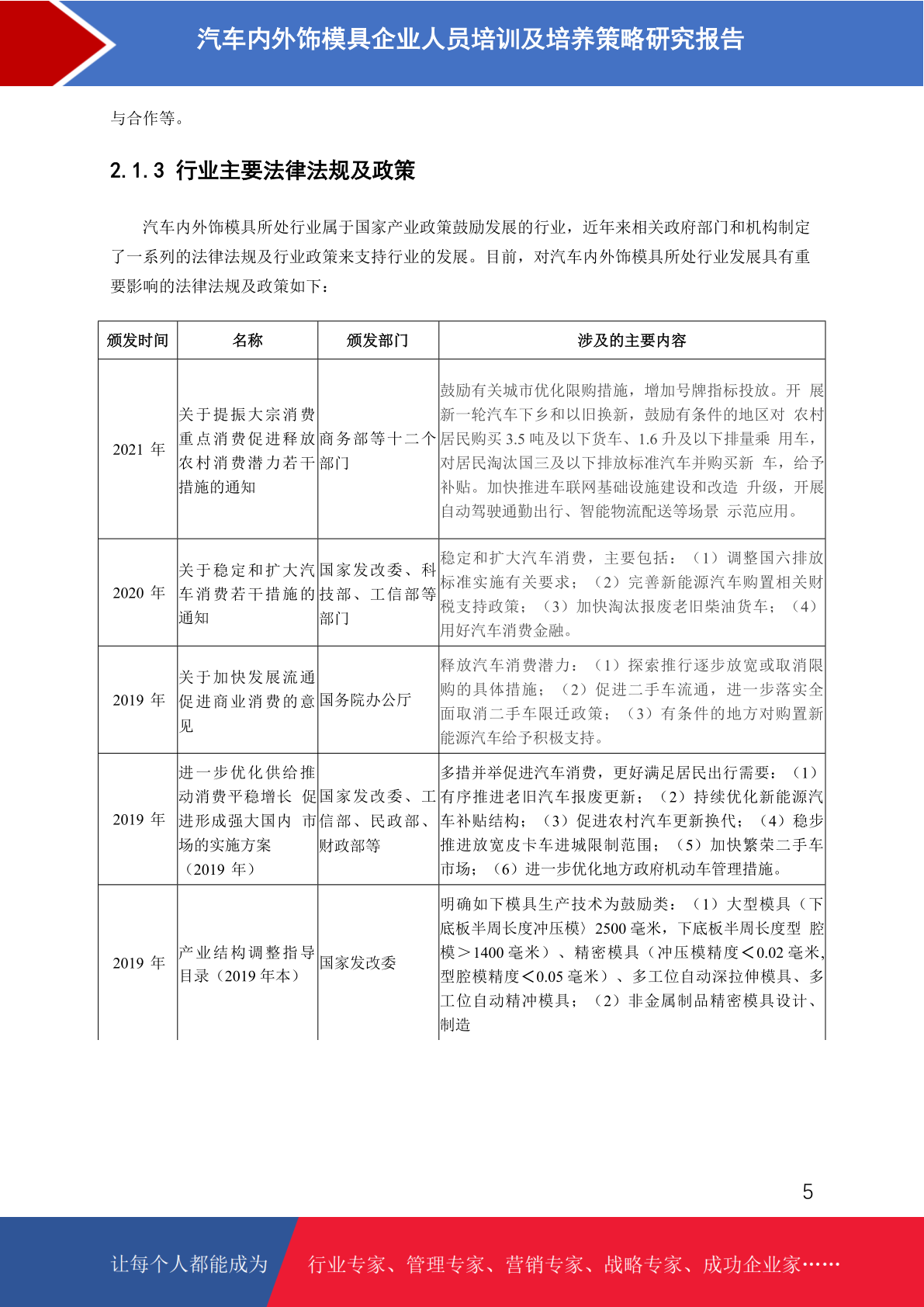 汽车内外饰模具企业人员培训及培养策略研究报告

与合作等。

2.1.3 行业主要法律法规及政策

汽车内外饰模具所处行业属于国家产业政策鼓励发展的行业，近年来相关政府部门和机构制定了一系列的法律法规及行业政策来支持行业的发展。目前，对汽车内外饰模具所处行业发展具有重要影响的法律法规及政策如下：

| 颁发时间 | 名称 | 颁发部门 | 涉及的主要内容 |
|---|---|---|---|
| 2021 年 | 关于提振大宗消费重点消费促进释放农村消费潜力若干措施的通知 | 商务部等十二个部门 | 鼓励有关城市优化限购措施，增加号牌指标投放。开 展新一轮汽车下乡和以旧换新，鼓励有条件的地区对 农村居民购买 3.5 吨及以下货车、1.6 升及以下排量乘 用车，对居民淘汰国三及以下排放标准汽车并购买新 车，给予补贴。加快推进车联网基础设施建设和改造 升级，开展自动驾驶通勤出行、智能物流配送等场景 示范应用。 |
| 2020 年 | 关于稳定和扩大汽车消费若干措施的通知 | 国家发改委、科技部、工信部等部门 | 稳定和扩大汽车消费，主要包括：（1）调整国六排放标准实施有关要求；（2）完善新能源汽车购置相关财税支持政策；（3）加快淘汰报废老旧柴油货车；（4）用好汽车消费金融。 |
| 2019 年 | 关于加快发展流通促进商业消费的意见 | 国务院办公厅 | 释放汽车消费潜力：（1）探索推行逐步放宽或取消限购的具体措施；（2）促进二手车流通，进一步落实全面取消二手车限迁政策；（3）有条件的地方对购置新能源汽车给予积极支持。 |
| 2019 年 | 进一步优化供给推动消费平稳增长 促进形成强大国内 市场的实施方案（2019 年） | 国家发改委、工信部、民政部、财政部等 | 多措并举促进汽车消费，更好满足居民出行需要：（1）有序推进老旧汽车报废更新；（2）持续优化新能源汽车补贴结构；（3）促进农村汽车更新换代；（4）稳步推进放宽皮卡车进城限制范围；（5）加快繁荣二手车市场；（6）进一步优化地方政府机动车管理措施。 |
| 2019 年 | 产业结构调整指导目录（2019 年本） | 国家发改委 | 明确如下模具生产技术为鼓励类：（1）大型模具（下底板半周长度冲压模〉2500 毫米，下底板半周长度型 腔模＞1400 毫米）、精密模具（冲压模精度＜0.02 毫米，型腔模精度＜0.05 毫米）、多工位自动深拉伸模具、多工位自动精冲模具；（2）非金属制品精密模具设计、制造 |

5

让每个人都能成为 行业专家、管理专家、营销专家、战略专家、成功企业家……